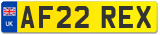 UK
AF22 REX